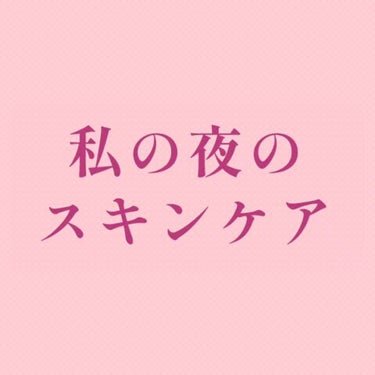 私の夜の
スキンケア